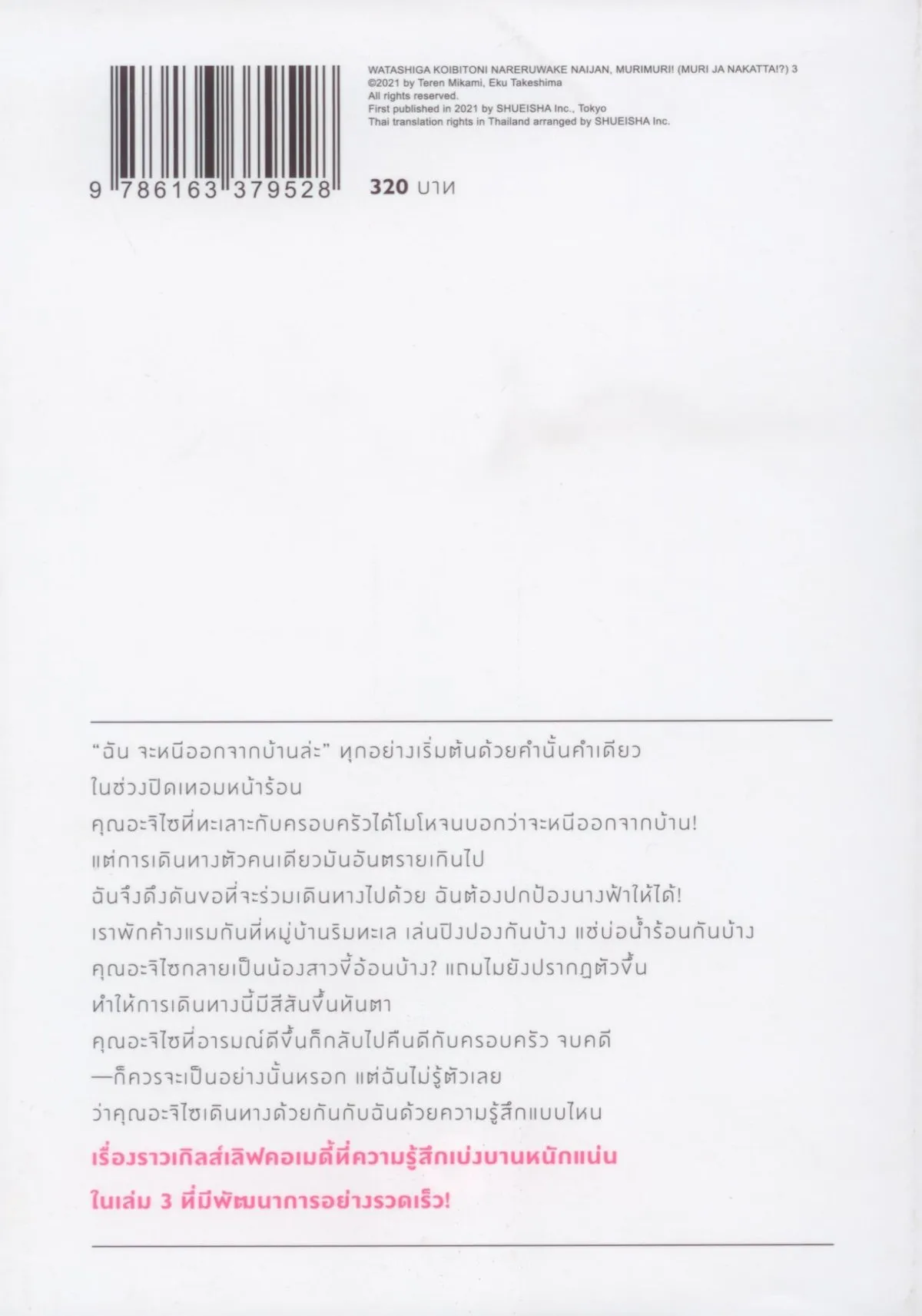 WATASHIGA KOIBITONI NARERUWAKE NAIJAN, MURIMURI! (MURI JA NAKATTA!?) 3
©2021 by Teren Mikami, Eku Takeshima
All rights reserved.
First published in 2021 by SHUEISHA Inc., Tokyo
Thai translation rights in Thailand arranged by SHUEISHA Inc.

9 786163 379528

320 บาท

"ฉัน จะหนีออกจากบ้านล่ะ" ทุกอย่างเริ่มต้นด้วยคำนั้นคำเดียว

ในช่วงปิดเทอมหน้าร้อน

คุณอะจิไซที่ทะเลาะกับครอบครัวได้โมโหจนบอกว่าจะหนีออกจากบ้าน!

แต่การเดินทางตัวคนเดียวมันอันตรายเกินไป

ฉันจึงดึงดันขอที่จะร่วมเดินทางไปด้วย ฉันต้องปกป้องนางฟ้าให้ได้!

เราพักค้างแรมกันที่หมู่บ้านริมทะเล เล่นปิงปองกันบ้าง แช่บ่อน้ำร้อนกันบ้าง

คุณอะจิไซกลายเป็นน้องสาวขี้อ้อนบ้าง? แถมไมยังปรากฏตัวขึ้น

ทำให้การเดินทางนี้มีสีสันขึ้นทันตา

คุณอะจิไซที่อารมณ์ดีขึ้นก็กลับไปคืนดีกับครอบครัว จบคดี

—ก็ควรจะเป็นอย่างนั้นหรอก แต่ฉันไม่รู้ตัวเลย

ว่าคุณอะจิไซเดินทางด้วยกันกับฉันด้วยความรู้สึกแบบไหน

เรื่องราวเกิลส์เลิฟคอเมดี้ที่ความรู้สึกเบ่งบานหนักแน่น

ในเล่ม 3 ที่มีพัฒนาการอย่างรวดเร็ว!